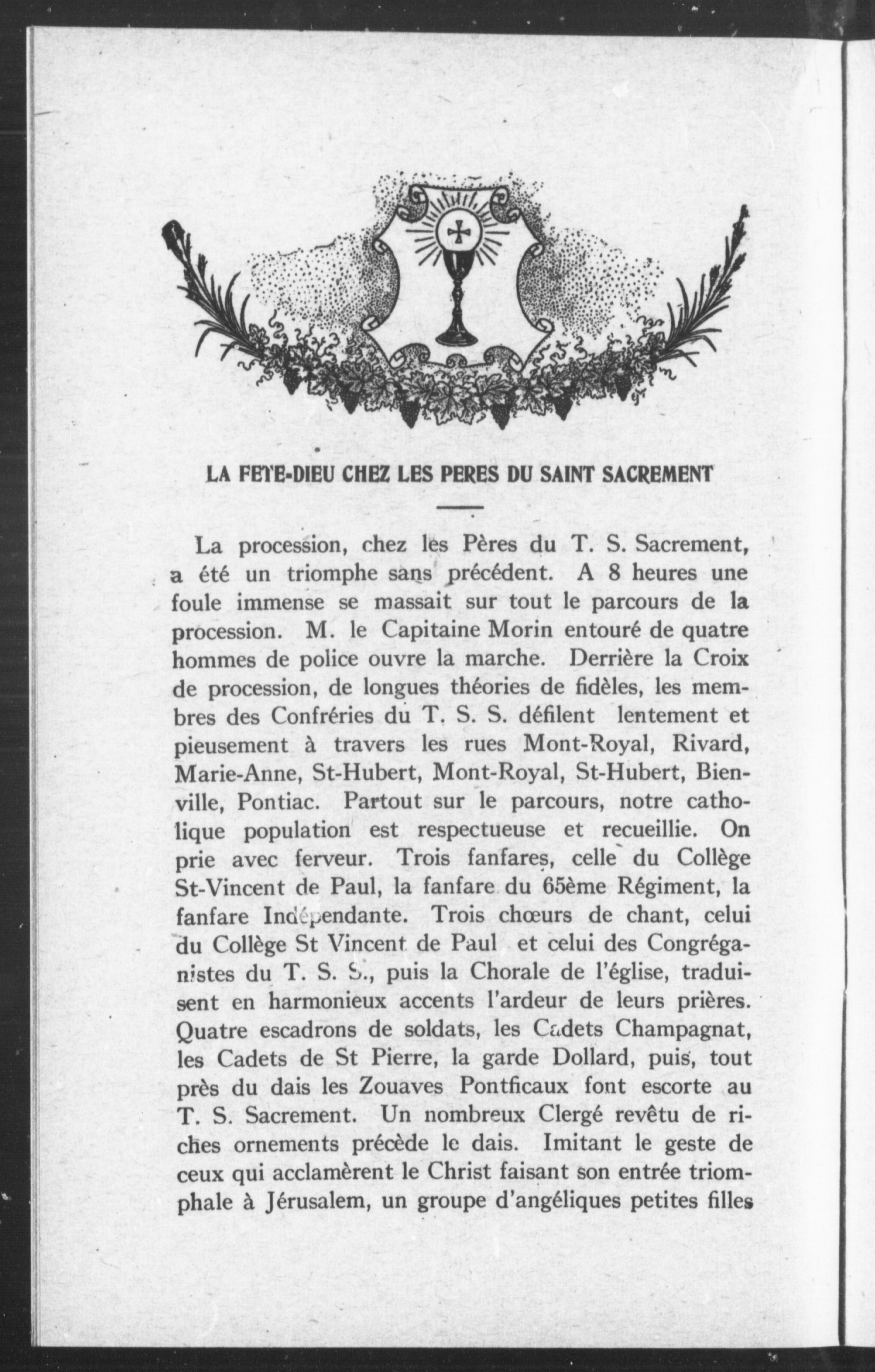 LA FETE-DIEU CHEZ LES PERES DU SAINT SACREMENT

La procession, chez les Pères du T. S. Sacrement, a été un triomphe sans précédent. A 8 heures une foule immense se massait sur tout le parcours de la procession. M. le Capitaine Morin entouré de quatre hommes de police ouvre la marche. Derrière la Croix de procession, de longues théories de fidèles, les membres des Confréries du T. S. S. défilent lentement et pieusement à travers les rues Mont-Royal, Rivard, Marie-Anne, St-Hubert, Mont-Royal, St-Hubert, Bienville, Pontiac. Partout sur le parcours, notre catholique population est respectueuse et recueillie. On prie avec ferveur. Trois fanfares, celle du Collège St-Vincent de Paul, la fanfare du 65ème Régiment, la fanfare Indépendante. Trois chœurs de chant, celui du Collège St Vincent de Paul et celui des Congréganistes du T. S. S., puis la Chorale de l'église, traduisent en harmonieux accents l'ardeur de leurs prières. Quatre escadrons de soldats, les Cadets Champagnat, les Cadets de St Pierre, la garde Dollard, puis, tout près du dais les Zouaves Pontficaux font escorte au T. S. Sacrement. Un nombreux Clergé revêtu de riches ornements précède le dais. Imitant le geste de ceux qui acclamèrent le Christ faisant son entrée triomphale à Jérusalem, un groupe d'angéliques petites filles